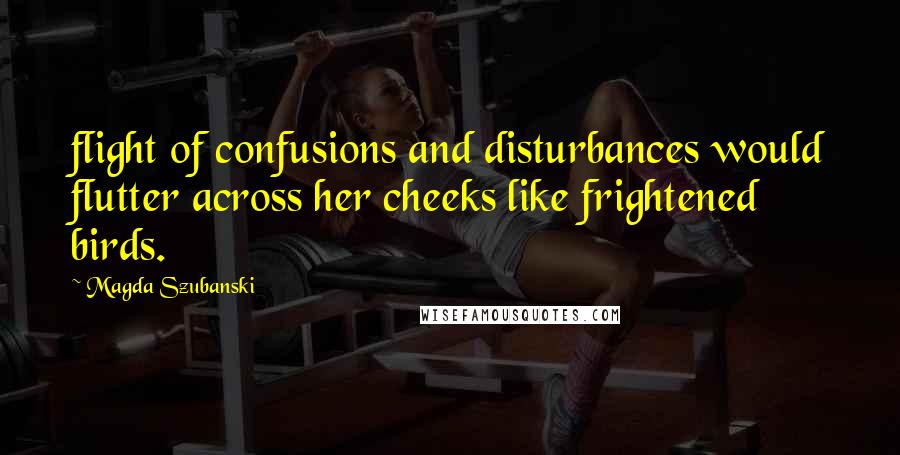 flight of confusions and disturbances would flutter across her cheeks like frightened birds.

~ Magda Szubanski

WISEFAMOUSQUOTES.COM